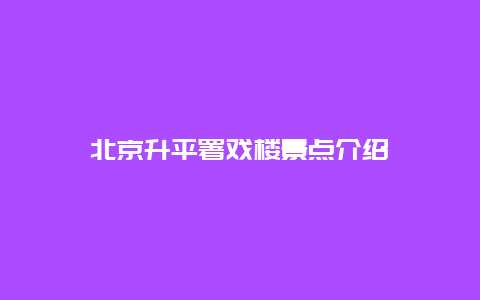 北京升平署戏楼景点介绍